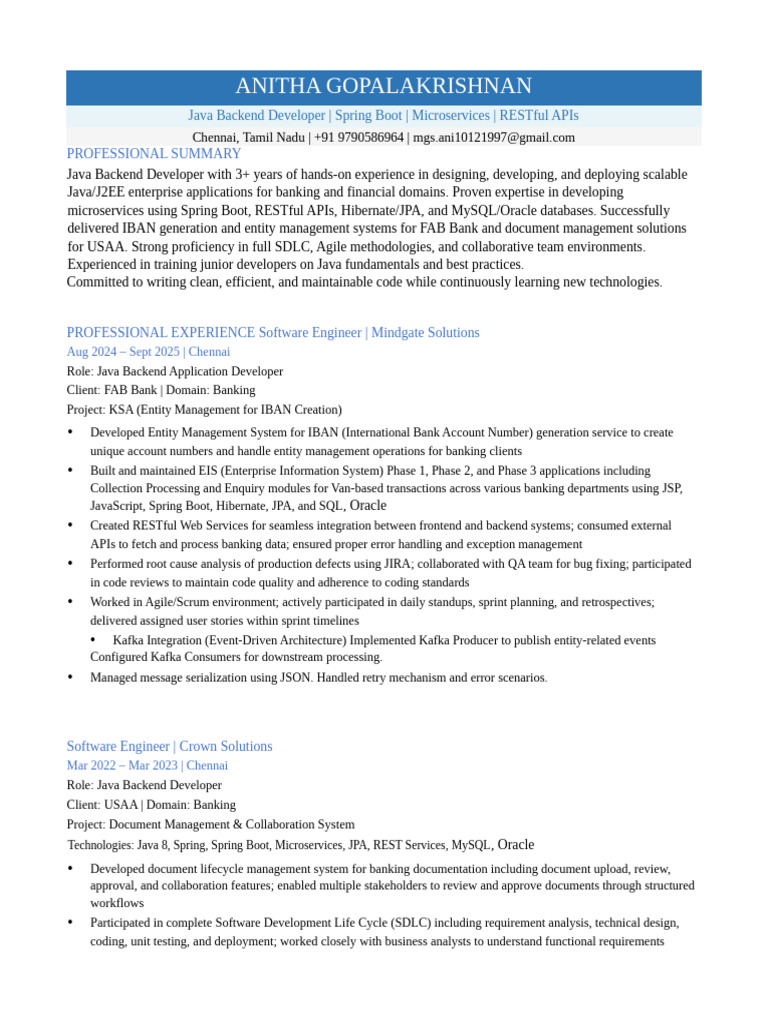 ANITHA GOPALAKRISHNAN

Java Backend Developer | Spring Boot | Microservices | RESTful APIs

Chennai, Tamil Nadu | +91 9790586964 | mgs.ani10121997@gmail.com

PROFESSIONAL SUMMARY

Java Backend Developer with 3+ years of hands-on experience in designing, developing, and deploying scalable Java/J2EE enterprise applications for banking and financial domains. Proven expertise in developing microservices using Spring Boot, RESTful APIs, Hibernate/JPA, and MySQL/Oracle databases. Successfully delivered IBAN generation and entity management systems for FAB Bank and document management solutions for USAA. Strong proficiency in full SDLC, Agile methodologies, and collaborative team environments. Experienced in training junior developers on Java fundamentals and best practices.
Committed to writing clean, efficient, and maintainable code while continuously learning new technologies.

PROFESSIONAL EXPERIENCE Software Engineer | Mindgate Solutions
Aug 2024 – Sept 2025 | Chennai
Role: Java Backend Application Developer
Client: FAB Bank | Domain: Banking
Project: KSA (Entity Management for IBAN Creation)

• Developed Entity Management System for IBAN (International Bank Account Number) generation service to create unique account numbers and handle entity management operations for banking clients
• Built and maintained EIS (Enterprise Information System) Phase 1, Phase 2, and Phase 3 applications including Collection Processing and Enquiry modules for Van-based transactions across various banking departments using JSP, JavaScript, Spring Boot, Hibernate, JPA, and SQL, Oracle
• Created RESTful Web Services for seamless integration between frontend and backend systems; consumed external APIs to fetch and process banking data; ensured proper error handling and exception management
• Performed root cause analysis of production defects using JIRA; collaborated with QA team for bug fixing; participated in code reviews to maintain code quality and adherence to coding standards
• Worked in Agile/Scrum environment; actively participated in daily standups, sprint planning, and retrospectives; delivered assigned user stories within sprint timelines
• Kafka Integration (Event-Driven Architecture) Implemented Kafka Producer to publish entity-related events Configured Kafka Consumers for downstream processing.
• Managed message serialization using JSON. Handled retry mechanism and error scenarios.

Software Engineer | Crown Solutions
Mar 2022 – Mar 2023 | Chennai
Role: Java Backend Developer
Client: USAA | Domain: Banking
Project: Document Management & Collaboration System
Technologies: Java 8, Spring, Spring Boot, Microservices, JPA, REST Services, MySQL, Oracle

• Developed document lifecycle management system for banking documentation including document upload, review, approval, and collaboration features; enabled multiple stakeholders to review and approve documents through structured workflows
• Participated in complete Software Development Life Cycle (SDLC) including requirement analysis, technical design, coding, unit testing, and deployment; worked closely with business analysts to understand functional requirements